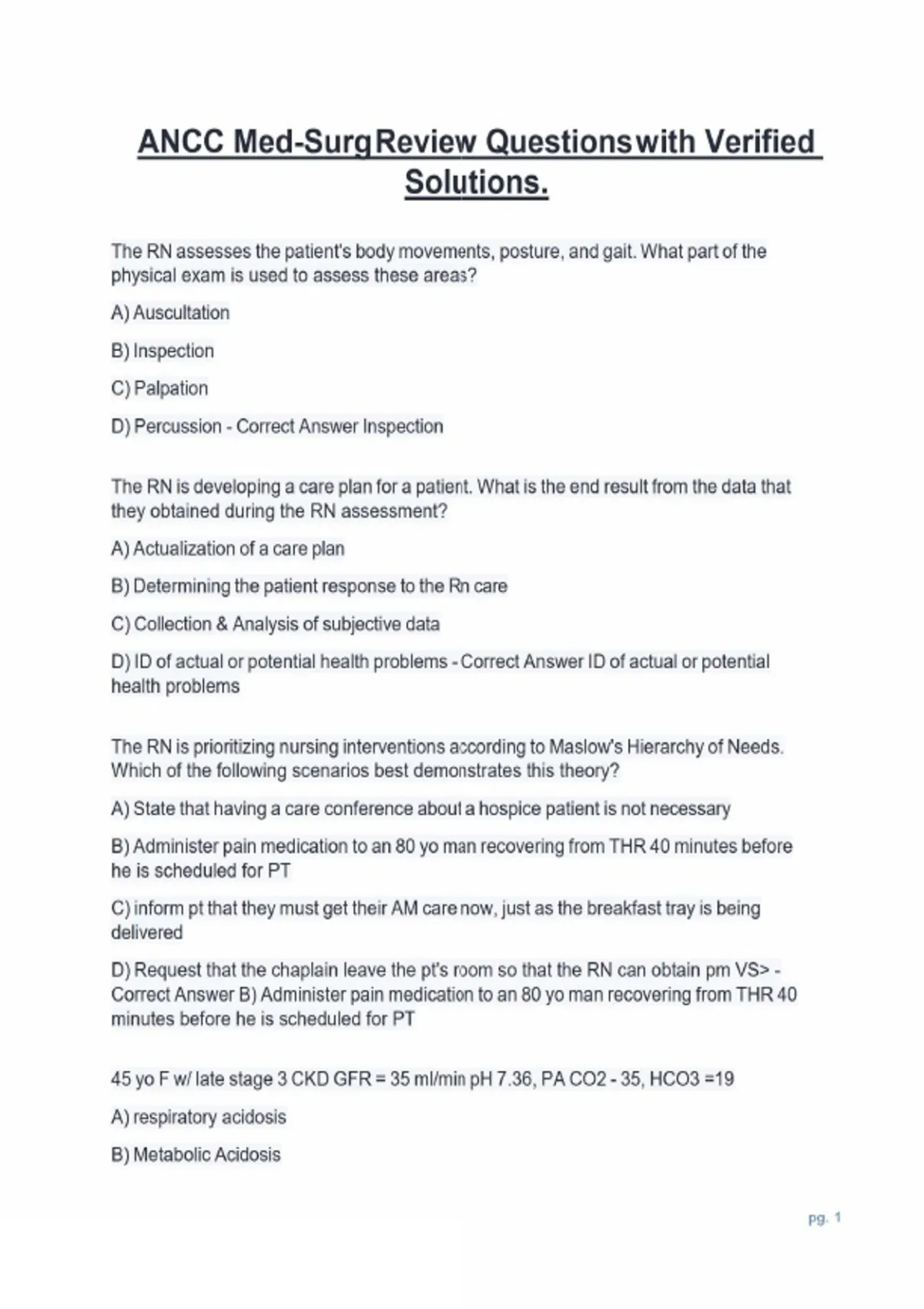 ANCC Med-Surg Review Questions with Verified Solutions.

The RN assesses the patient's body movements, posture, and gait. What part of the physical exam is used to assess these areas?

A) Auscultation

B) Inspection

C) Palpation

D) Percussion - Correct Answer Inspection

The RN is developing a care plan for a patient. What is the end result from the data that they obtained during the RN assessment?

A) Actualization of a care plan

B) Determining the patient response to the Rn care

C) Collection & Analysis of subjective data

D) ID of actual or potential health problems - Correct Answer ID of actual or potential health problems

The RN is prioritizing nursing interventions according to Maslow's Hierarchy of Needs. Which of the following scenarios best demonstrates this theory?

A) State that having a care conference about a hospice patient is not necessary

B) Administer pain medication to an 80 yo man recovering from THR 40 minutes before he is scheduled for PT

C) inform pt that they must get their AM care now, just as the breakfast tray is being delivered

D) Request that the chaplain leave the pt's room so that the RN can obtain pm VS> - Correct Answer B) Administer pain medication to an 80 yo man recovering from THR 40 minutes before he is scheduled for PT

45 yo F w/ late stage 3 CKD GFR = 35 ml/min pH 7.36, PA CO2 - 35, HCO3 =19

A) respiratory acidosis

B) Metabolic Acidosis

pg. 1